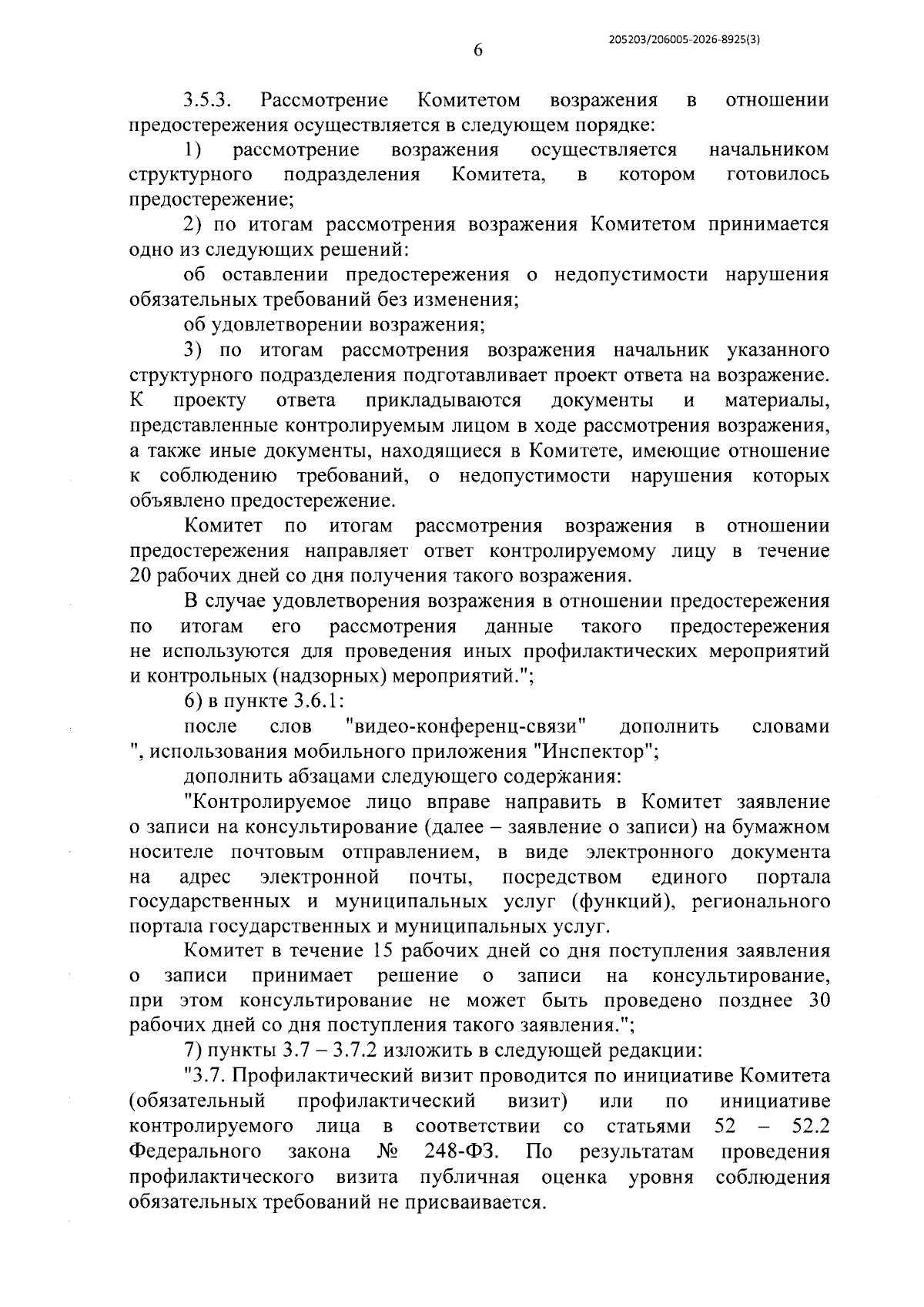 205203/206005-2026-8925(3)

6

3.5.3. Рассмотрение Комитетом возражения в отношении предостережения осуществляется в следующем порядке:

1) рассмотрение возражения осуществляется начальником структурного подразделения Комитета, в котором готовилось предостережение;

2) по итогам рассмотрения возражения Комитетом принимается одно из следующих решений:

об оставлении предостережения о недопустимости нарушения обязательных требований без изменения;

об удовлетворении возражения;

3) по итогам рассмотрения возражения начальник указанного структурного подразделения подготавливает проект ответа на возражение. К проекту ответа прикладываются документы и материалы, представленные контролируемым лицом в ходе рассмотрения возражения, а также иные документы, находящиеся в Комитете, имеющие отношение к соблюдению требований, о недопустимости нарушения которых объявлено предостережение.

Комитет по итогам рассмотрения возражения в отношении предостережения направляет ответ контролируемому лицу в течение 20 рабочих дней со дня получения такого возражения.

В случае удовлетворения возражения в отношении предостережения по итогам его рассмотрения данные такого предостережения не используются для проведения иных профилактических мероприятий и контрольных (надзорных) мероприятий.";

6) в пункте 3.6.1:

после слов "видео-конференц-связи" дополнить словами ", использования мобильного приложения "Инспектор";

дополнить абзацами следующего содержания:

"Контролируемое лицо вправе направить в Комитет заявление о записи на консультирование (далее – заявление о записи) на бумажном носителе почтовым отправлением, в виде электронного документа на адрес электронной почты, посредством единого портала государственных и муниципальных услуг (функций), регионального портала государственных и муниципальных услуг.

Комитет в течение 15 рабочих дней со дня поступления заявления о записи принимает решение о записи на консультирование, при этом консультирование не может быть проведено позднее 30 рабочих дней со дня поступления такого заявления.";

7) пункты 3.7 – 3.7.2 изложить в следующей редакции:

"3.7. Профилактический визит проводится по инициативе Комитета (обязательный профилактический визит) или по инициативе контролируемого лица в соответствии со статьями 52 – 52.2 Федерального закона № 248-ФЗ. По результатам проведения профилактического визита публичная оценка уровня соблюдения обязательных требований не присваивается.